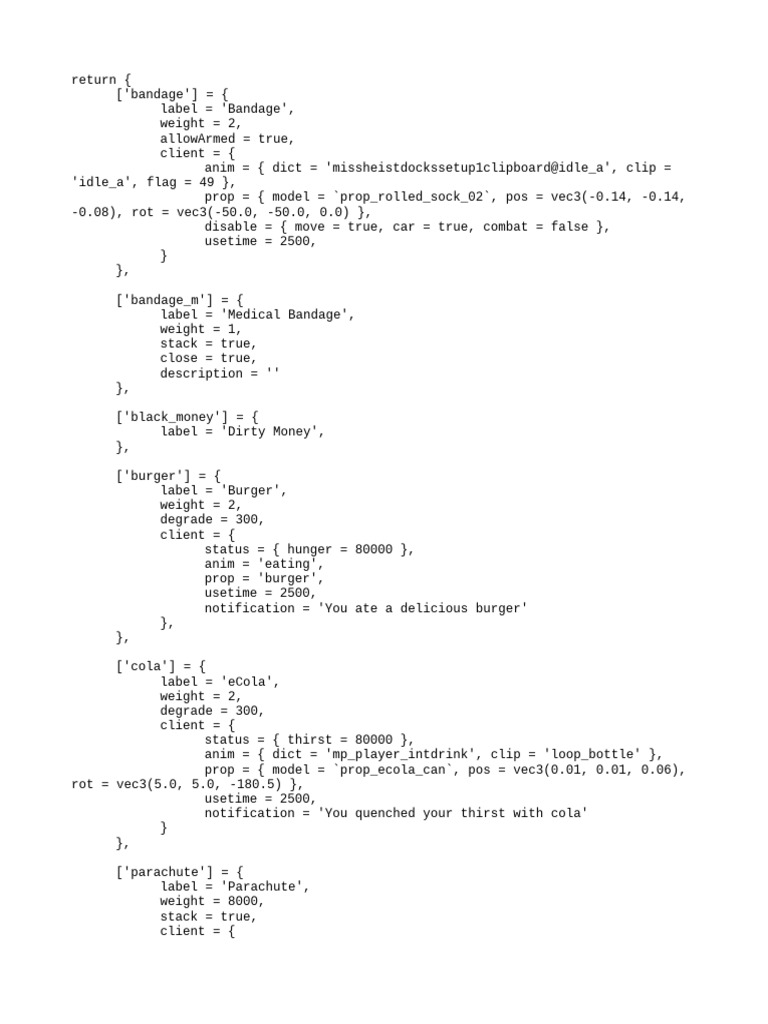 return {
	['bandage'] = {
		label = 'Bandage',
		weight = 2,
		allowArmed = true,
		client = {
			anim = { dict = 'missheistdockssetup1clipboard@idle_a', clip = 'idle_a', flag = 49 },
			prop = { model = `prop_rolled_sock_02`, pos = vec3(-0.14, -0.14, -0.08), rot = vec3(-50.0, -50.0, 0.0) },
			disable = { move = true, car = true, combat = false },
			usetime = 2500,
		}
	},

	['bandage_m'] = {
		label = 'Medical Bandage',
		weight = 1,
		stack = true,
		close = true,
		description = ''
	},

	['black_money'] = {
		label = 'Dirty Money',
	},

	['burger'] = {
		label = 'Burger',
		weight = 2,
		degrade = 300,
		client = {
			status = { hunger = 80000 },
			anim = 'eating',
			prop = 'burger',
			usetime = 2500,
			notification = 'You ate a delicious burger'
		},
	},

	['cola'] = {
		label = 'eCola',
		weight = 2,
		degrade = 300,
		client = {
			status = { thirst = 80000 },
			anim = { dict = 'mp_player_intdrink', clip = 'loop_bottle' },
			prop = { model = `prop_ecola_can`, pos = vec3(0.01, 0.01, 0.06), rot = vec3(5.0, 5.0, -180.5) },
			usetime = 2500,
			notification = 'You quenched your thirst with cola'
		}
	},

	['parachute'] = {
		label = 'Parachute',
		weight = 8000,
		stack = true,
		client = {